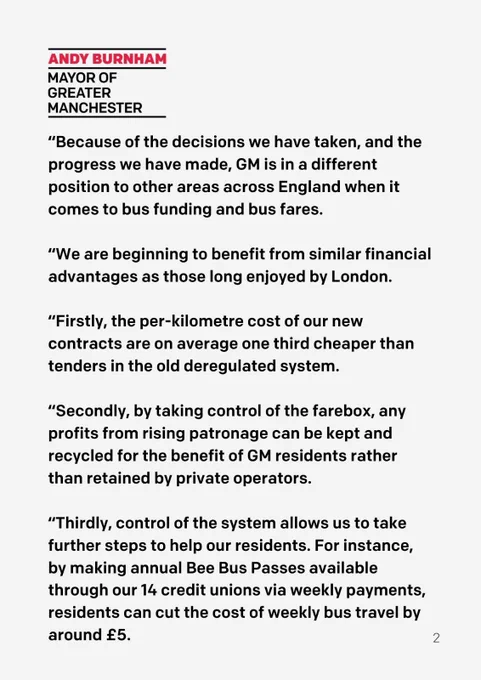 ANDY BURNHAM
MAYOR OF GREATER MANCHESTER

“Because of the decisions we have taken, and the progress we have made, GM is in a different position to other areas across England when it comes to bus funding and bus fares.

“We are beginning to benefit from similar financial advantages as those long enjoyed by London.

“Firstly, the per-kilometre cost of our new contracts are on average one third cheaper than tenders in the old deregulated system.

“Secondly, by taking control of the farebox, any profits from rising patronage can be kept and recycled for the benefit of GM residents rather than retained by private operators.

“Thirdly, control of the system allows us to take further steps to help our residents. For instance, by making annual Bee Bus Passes available through our 14 credit unions via weekly payments, residents can cut the cost of weekly bus travel by around £5.

2